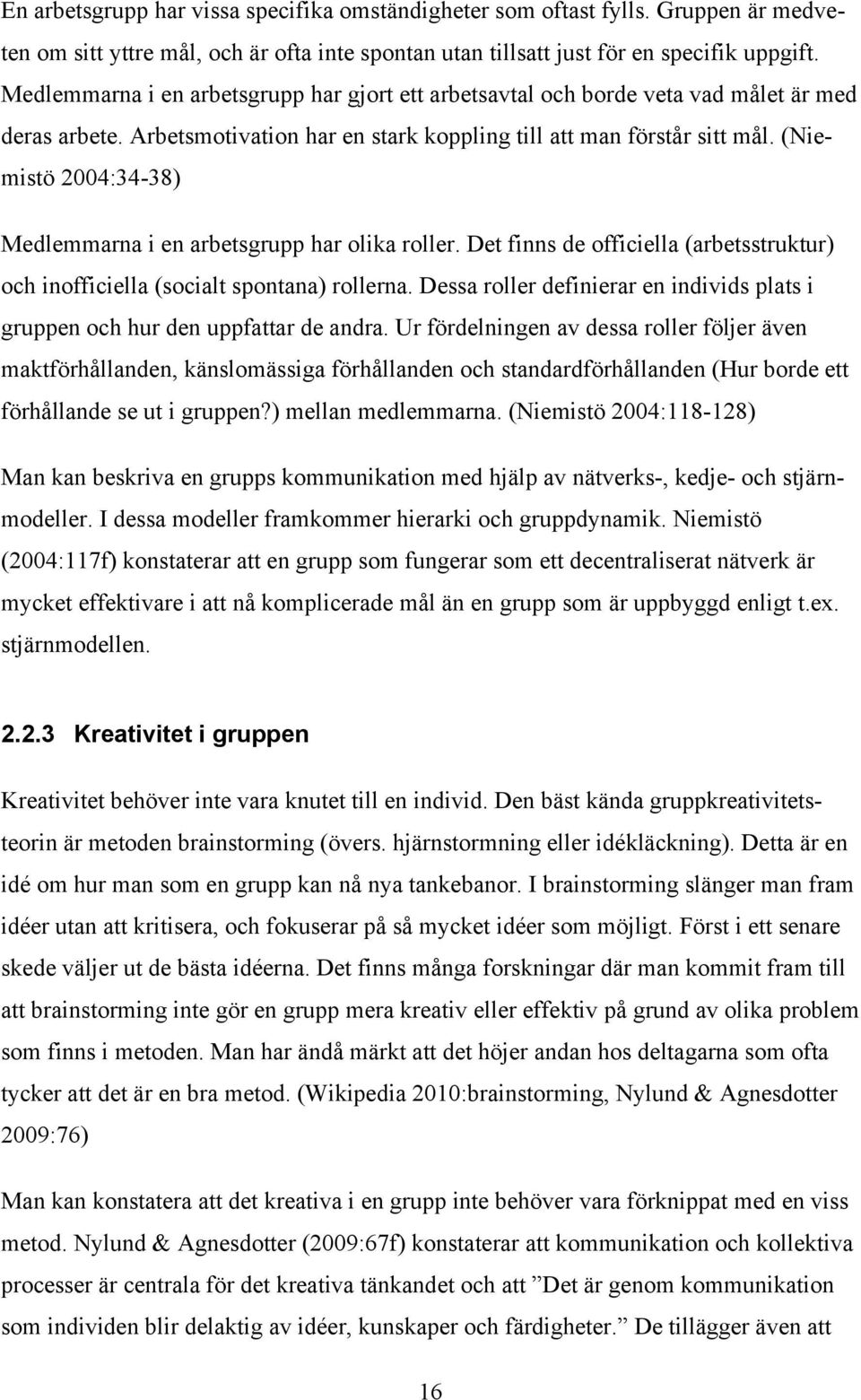 En arbetsgrupp har vissa specifika omständigheter som oftast fylls. Gruppen är medveten om sitt yttre mål, och är ofta inte spontan utan tillsatt just för en specifik uppgift. Medlemmarna i en arbetsgrupp har gjort ett arbetsavtal och borde veta vad målet är med deras arbete. Arbetsmotivation har en stark koppling till att man förstår sitt mål. (Niemistö 2004:34-38)

Medlemmarna i en arbetsgrupp har olika roller. Det finns de officiella (arbetsstruktur) och inofficiella (socialt spontana) rollerna. Dessa roller definierar en individs plats i gruppen och hur den uppfattar de andra. Ur fördelningen av dessa roller följer även maktförhållanden, känslomässiga förhållanden och standardförhållanden (Hur borde ett förhållande se ut i gruppen?) mellan medlemmarna. (Niemistö 2004:118-128)

Man kan beskriva en grupps kommunikation med hjälp av nätverks-, kedje- och stjärnmodeller. I dessa modeller framkommer hierarki och gruppdynamik. Niemistö (2004:117f) konstaterar att en grupp som fungerar som ett decentraliserat nätverk är mycket effektivare i att nå komplicerade mål än en grupp som är uppbyggd enligt t.ex. stjärnmodellen.

2.2.3 Kreativitet i gruppen

Kreativitet behöver inte vara knutet till en individ. Den bäst kända gruppkreativitetsteorin är metoden brainstorming (övers. hjärnstormning eller idékläckning). Detta är en idé om hur man som en grupp kan nå nya tankebanor. I brainstorming slänger man fram idéer utan att kritisera, och fokuserar på så mycket idéer som möjligt. Först i ett senare skede väljer ut de bästa idéerna. Det finns många forskningar där man kommit fram till att brainstorming inte gör en grupp mera kreativ eller effektiv på grund av olika problem som finns i metoden. Man har ändå märkt att det höjer andan hos deltagarna som ofta tycker att det är en bra metod. (Wikipedia 2010:brainstorming, Nylund & Agnesdotter 2009:76)

Man kan konstatera att det kreativa i en grupp inte behöver vara förknippat med en viss metod. Nylund & Agnesdotter (2009:67f) konstaterar att kommunikation och kollektiva processer är centrala för det kreativa tänkandet och att ”Det är genom kommunikation som individen blir delaktig av idéer, kunskaper och färdigheter.” De tillägger även att

16